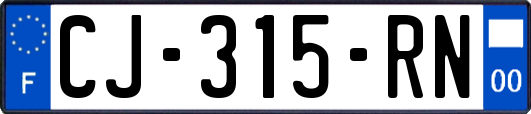 F

CJ-315-RN

00